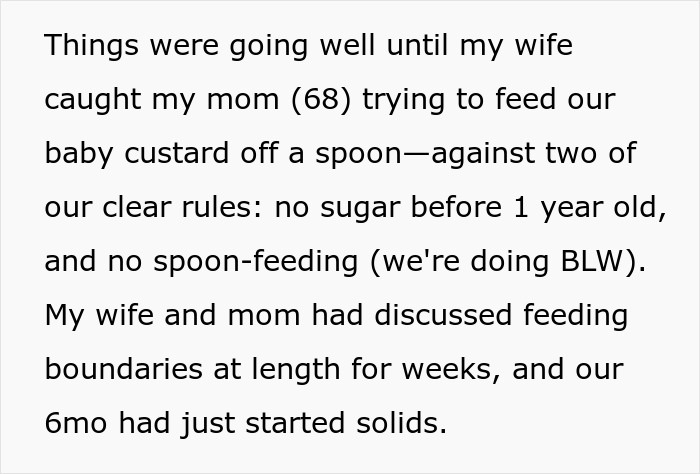 Things were going well until my wife caught my mom (68) trying to feed our baby custard off a spoon—against two of our clear rules: no sugar before 1 year old, and no spoon-feeding (we're doing BLW). My wife and mom had discussed feeding boundaries at length for weeks, and our 6mo had just started solids.